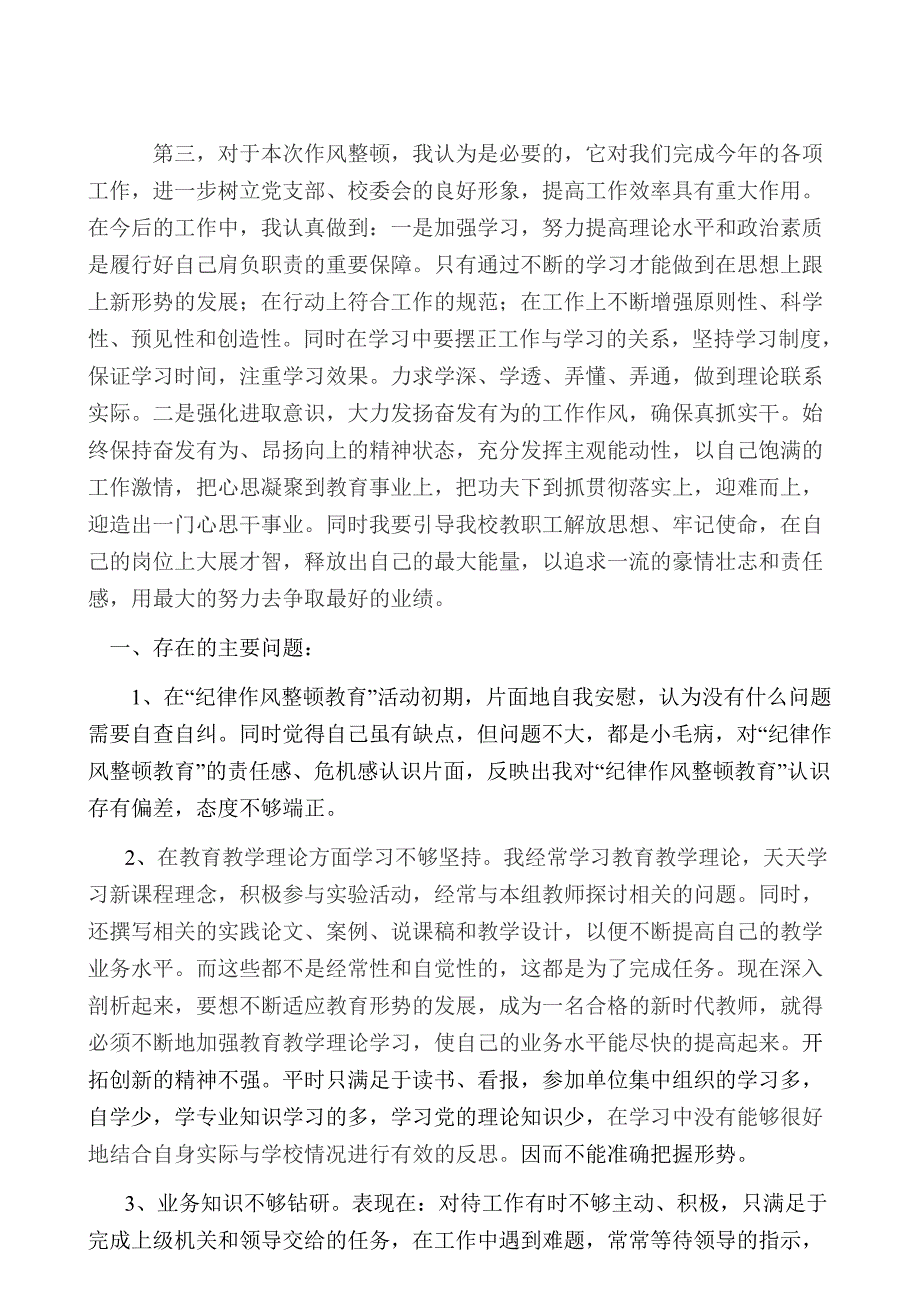 第三，对于本次作风整顿，我认为是必要的，它对我们完成今年的各项工作，进一步树立党支部、校委会的良好形象，提高工作效率具有重大作用。在今后的工作中，我认真做到：一是加强学习，努力提高理论水平和政治素质是履行好自己肩负职责的重要保障。只有通过不断的学习才能做到在思想上跟上新形势的发展；在行动上符合工作的规范；在工作上不断增强原则性、科学性、预见性和创造性。同时在学习中要摆正工作与学习的关系，坚持学习制度，保证学习时间，注重学习效果。力求学深、学透、弄懂、弄通，做到理论联系实际。二是强化进取意识，大力发扬奋发有为的工作作风，确保真抓实干。始终保持奋发有为、昂扬向上的精神状态，充分发挥主观能动性，以自己饱满的工作激情，把心思凝聚到教育事业上，把功夫下到抓贯彻落实上，迎难而上，迎造出一门心思干事业。同时我要引导我校教职工解放思想、牢记使命，在自己的岗位上大展才智，释放出自己的最大能量，以追求一流的豪情壮志和责任感，用最大的努力去争取最好的业绩。

一、存在的主要问题：

1、在“纪律作风整顿教育”活动初期，片面地自我安慰，认为没有什么问题需要自查自纠。同时觉得自己虽有缺点，但问题不大，都是小毛病，对“纪律作风整顿教育”的责任感、危机感认识片面，反映出我对“纪律作风整顿教育”认识存有偏差，态度不够端正。

2、在教育教学理论方面学习不够坚持。我经常学习教育教学理论，天天学习新课程理念，积极参与实验活动，经常与本组教师探讨相关的问题。同时，还撰写相关的实践论文、案例、说课稿和教学设计，以便不断提高自己的教学业务水平。而这些都不是经常性和自觉性的，这都是为了完成任务。现在深入剖析起来，要想不断适应教育形势的发展，成为一名合格的新时代教师，就得必须不断地加强教育教学理论学习，使自己的业务水平能尽快的提高起来。开拓创新的精神不强。平时只满足于读书、看报，参加单位集中组织的学习多，自学少，学专业知识学习的多，学习党的理论知识少，在学习中没有能够很好地结合自身实际与学校情况进行有效的反思。因而不能准确把握形势。

3、业务知识不够钻研。表现在：对待工作有时不够主动、积极，只满足于完成上级机关和领导交给的任务，在工作中遇到难题，常常等待领导的指示，